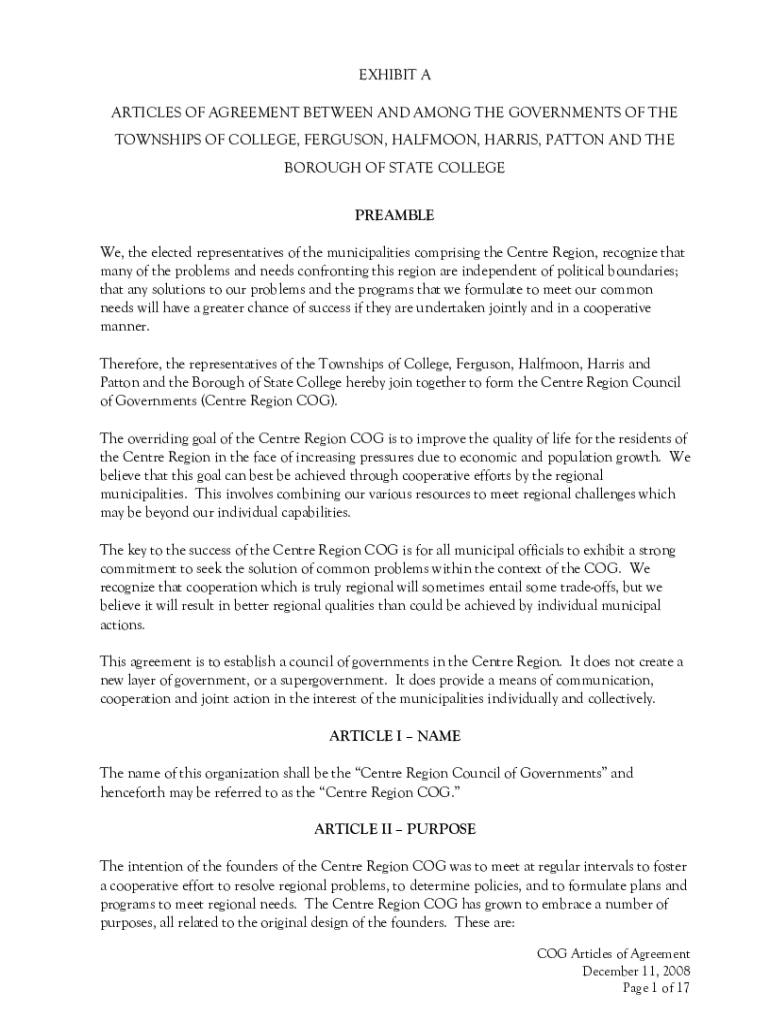 EXHIBIT A

ARTICLES OF AGREEMENT BETWEEN AND AMONG THE GOVERNMENTS OF THE TOWNSHIPS OF COLLEGE, FERGUSON, HALFMOON, HARRIS, PATTON AND THE BOROUGH OF STATE COLLEGE

PREAMBLE

We, the elected representatives of the municipalities comprising the Centre Region, recognize that many of the problems and needs confronting this region are independent of political boundaries; that any solutions to our problems and the programs that we formulate to meet our common needs will have a greater chance of success if they are undertaken jointly and in a cooperative manner.

Therefore, the representatives of the Townships of College, Ferguson, Halfmoon, Harris and Patton and the Borough of State College hereby join together to form the Centre Region Council of Governments (Centre Region COG).

The overriding goal of the Centre Region COG is to improve the quality of life for the residents of the Centre Region in the face of increasing pressures due to economic and population growth. We believe that this goal can best be achieved through cooperative efforts by the regional municipalities. This involves combining our various resources to meet regional challenges which may be beyond our individual capabilities.

The key to the success of the Centre Region COG is for all municipal officials to exhibit a strong commitment to seek the solution of common problems within the context of the COG. We recognize that cooperation which is truly regional will sometimes entail some trade-offs, but we believe it will result in better regional qualities than could be achieved by individual municipal actions.

This agreement is to establish a council of governments in the Centre Region. It does not create a new layer of government, or a supergovernment. It does provide a means of communication, cooperation and joint action in the interest of the municipalities individually and collectively.

ARTICLE I – NAME

The name of this organization shall be the “Centre Region Council of Governments” and henceforth may be referred to as the “Centre Region COG.”

ARTICLE II – PURPOSE

The intention of the founders of the Centre Region COG was to meet at regular intervals to foster a cooperative effort to resolve regional problems, to determine policies, and to formulate plans and programs to meet regional needs. The Centre Region COG has grown to embrace a number of purposes, all related to the original design of the founders. These are:

COG Articles of Agreement
December 11, 2008
Page 1 of 17